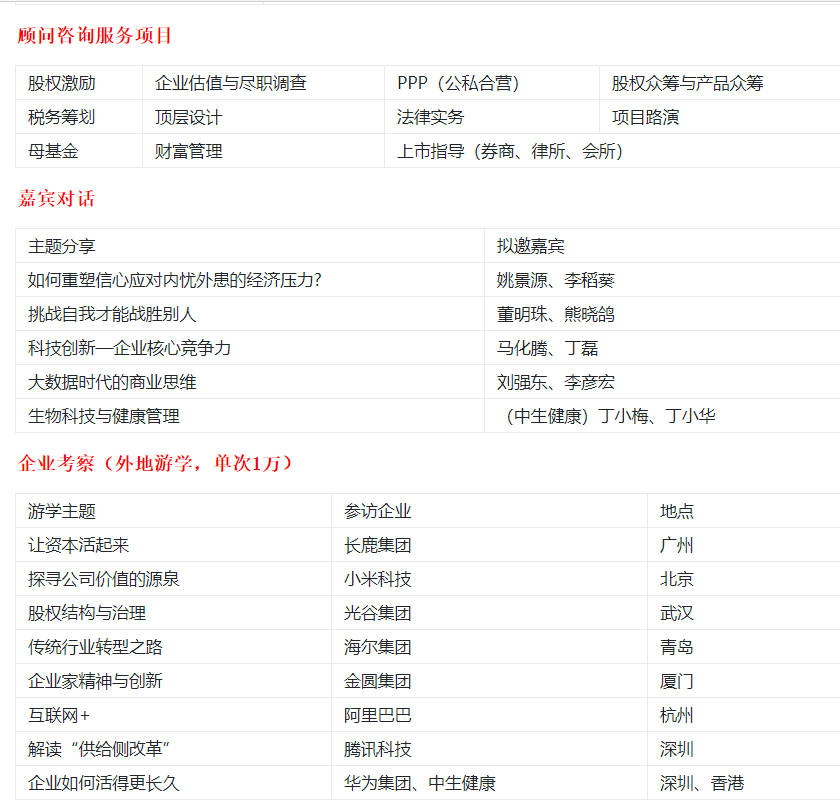 顾问咨询服务项目

| 股权激励 | 企业估值与尽职调查 | PPP（公私合营） | 股权众筹与产品众筹 |
|---|---|---|---|
| 税务筹划 | 顶层设计 | 法律实务 | 项目路演 |
| 母基金 | 财富管理 | 上市指导（券商、律所、会所） | |

嘉宾对话

| 主题分享 | 拟邀嘉宾 |
|---|---|
| 如何重塑信心应对内忧外患的经济压力? | 姚景源、李稻葵 |
| 挑战自我才能战胜别人 | 董明珠、熊晓鸽 |
| 科技创新—企业核心竞争力 | 马化腾、丁磊 |
| 大数据时代的商业思维 | 刘强东、李彦宏 |
| 生物科技与健康管理 | （中生健康）丁小梅、丁小华 |

企业考察（外地游学，单次1万）

| 游学主题 | 参访企业 | 地点 |
|---|---|---|
| 让资本活起来 | 长鹿集团 | 广州 |
| 探寻公司价值的源泉 | 小米科技 | 北京 |
| 股权结构与治理 | 光谷集团 | 武汉 |
| 传统行业转型之路 | 海尔集团 | 青岛 |
| 企业家精神与创新 | 金圆集团 | 厦门 |
| 互联网+ | 阿里巴巴 | 杭州 |
| 解读“供给侧改革” | 腾讯科技 | 深圳 |
| 企业如何活得更长久 | 华为集团、中生健康 | 深圳、香港 |